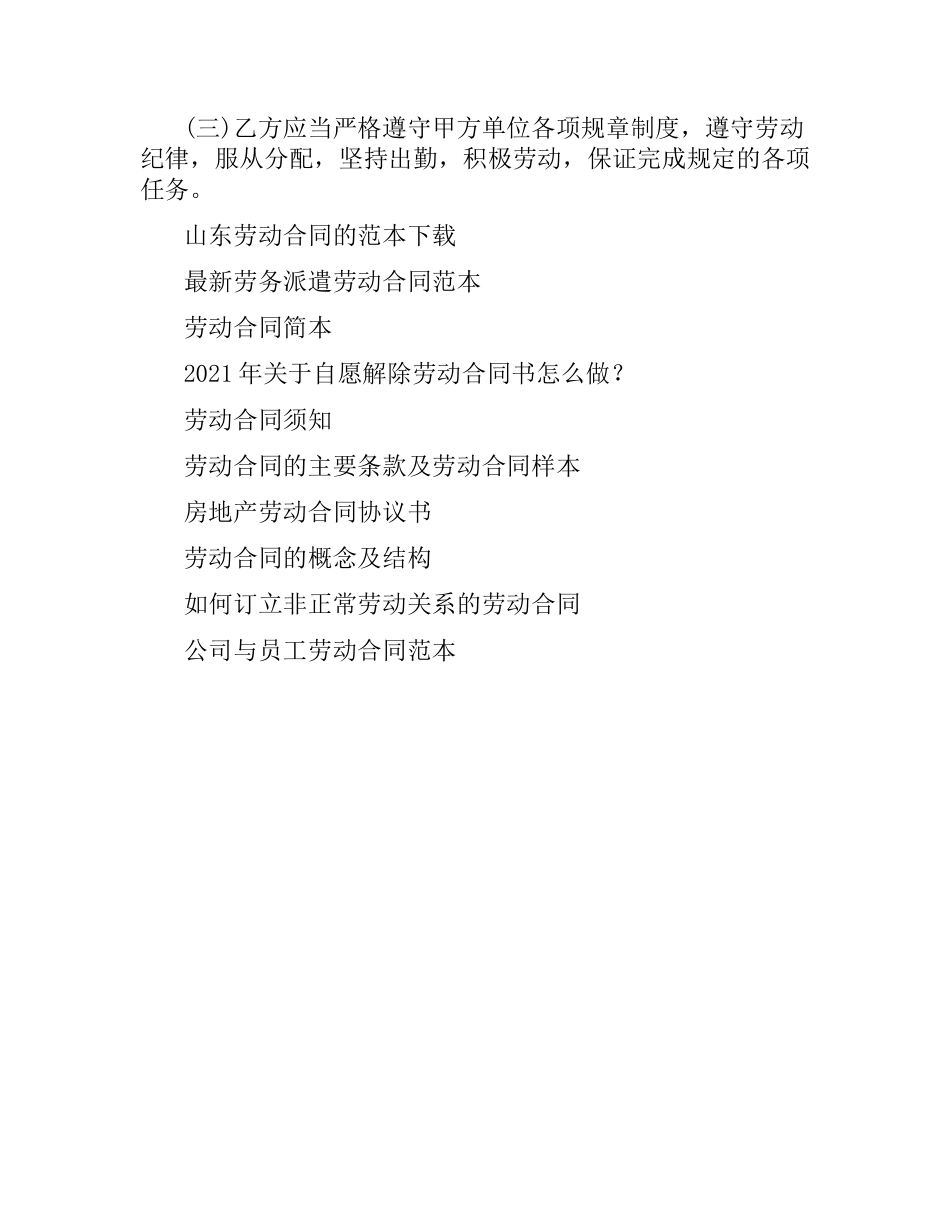 (三)乙方应当严格遵守甲方单位各项规章制度，遵守劳动纪律，服从分配，坚持出勤，积极劳动，保证完成规定的各项任务。

山东劳动合同的范本下载

最新劳务派遣劳动合同范本

劳动合同简本

2021年关于自愿解除劳动合同书怎么做？

劳动合同须知

劳动合同的主要条款及劳动合同样本

房地产劳动合同协议书

劳动合同的概念及结构

如何订立非正常劳动关系的劳动合同

公司与员工劳动合同范本